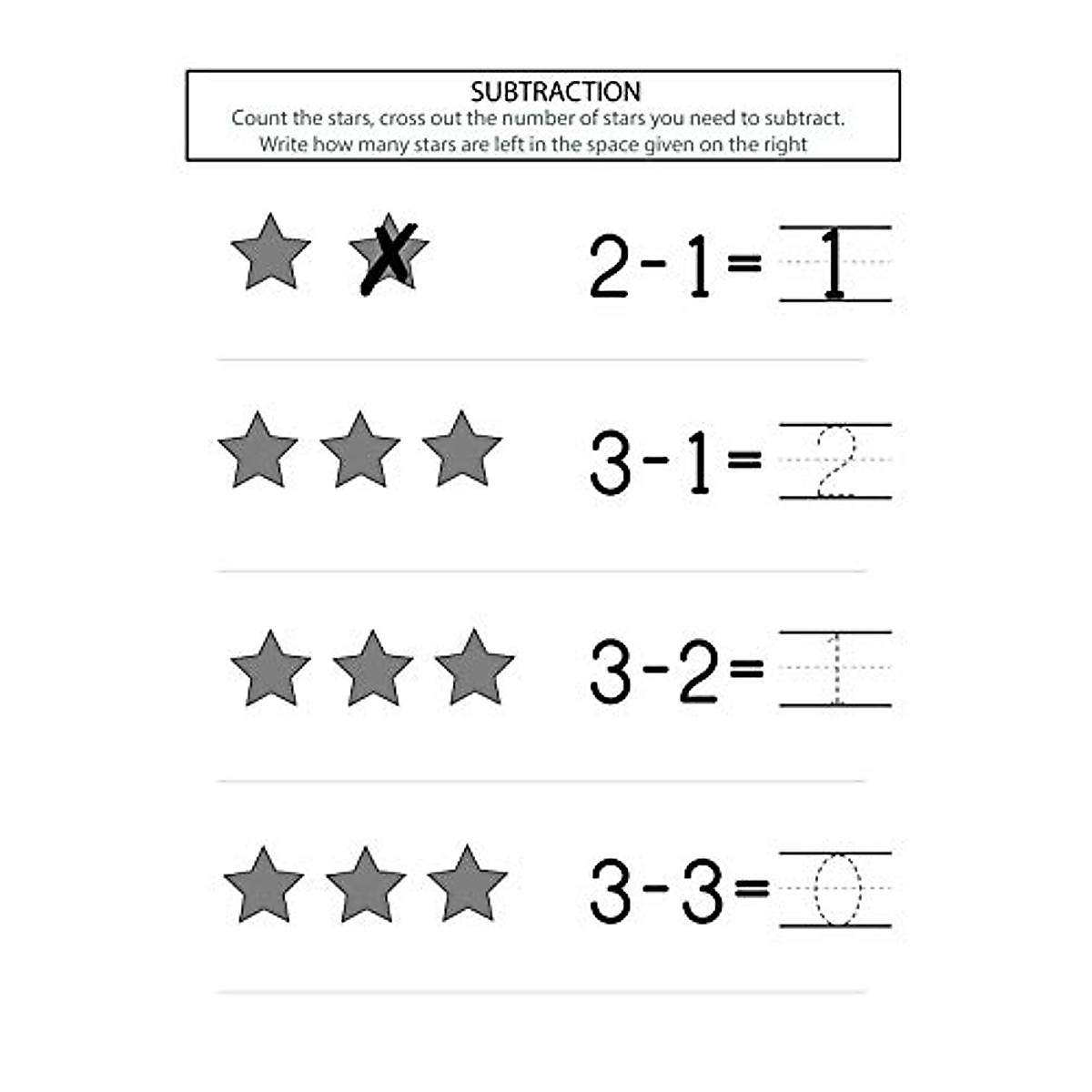 SUBTRACTION
Count the stars, cross out the number of stars you need to subtract. Write how many stars are left in the space given on the right

$2-1=1$

$3-1=2$

$3-2=1$

$3-3=0$